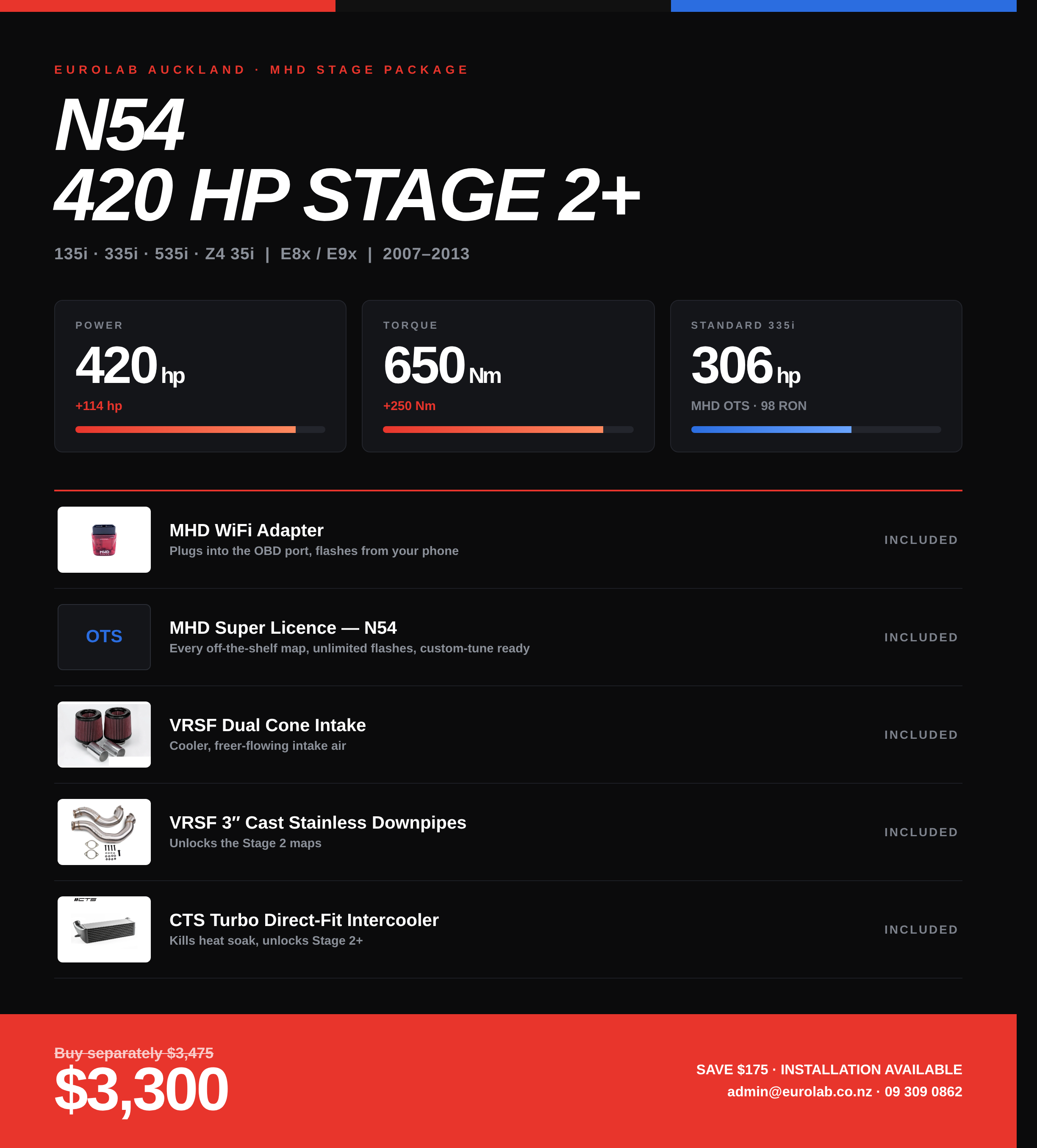 EUROLAB AUCKLAND · MHD STAGE PACKAGE

N54
420 HP STAGE 2+

135i · 335i · 535i · Z4 35i | E8x / E9x | 2007–2013

POWER
420 hp
+114 hp

TORQUE
650 Nm
+250 Nm

STANDARD 335i
306 hp
MHD OTS · 98 RON

MHD WiFi Adapter
Plugs into the OBD port, flashes from your phone
INCLUDED

OTS
MHD Super Licence — N54
Every off-the-shelf map, unlimited flashes, custom-tune ready
INCLUDED

VRSF Dual Cone Intake
Cooler, freer-flowing intake air
INCLUDED

VRSF 3″ Cast Stainless Downpipes
Unlocks the Stage 2 maps
INCLUDED

CTS Turbo Direct-Fit Intercooler
Kills heat soak, unlocks Stage 2+
INCLUDED

Buy separately $3,475
$3,300

SAVE $175 · INSTALLATION AVAILABLE
admin@eurolab.co.nz · 09 309 0862